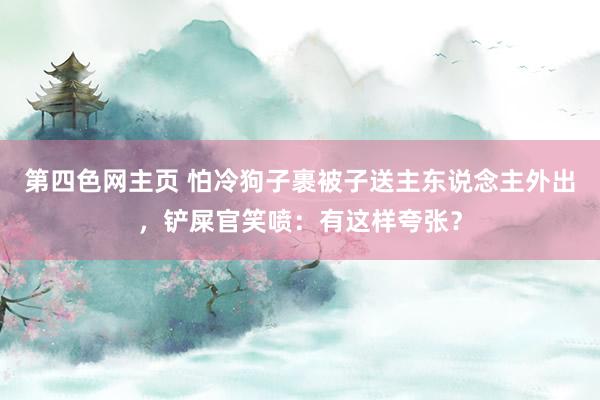 第四色网主页 怕冷狗子裹被子送主东说念主外出，铲屎官笑喷：有这样夸张？